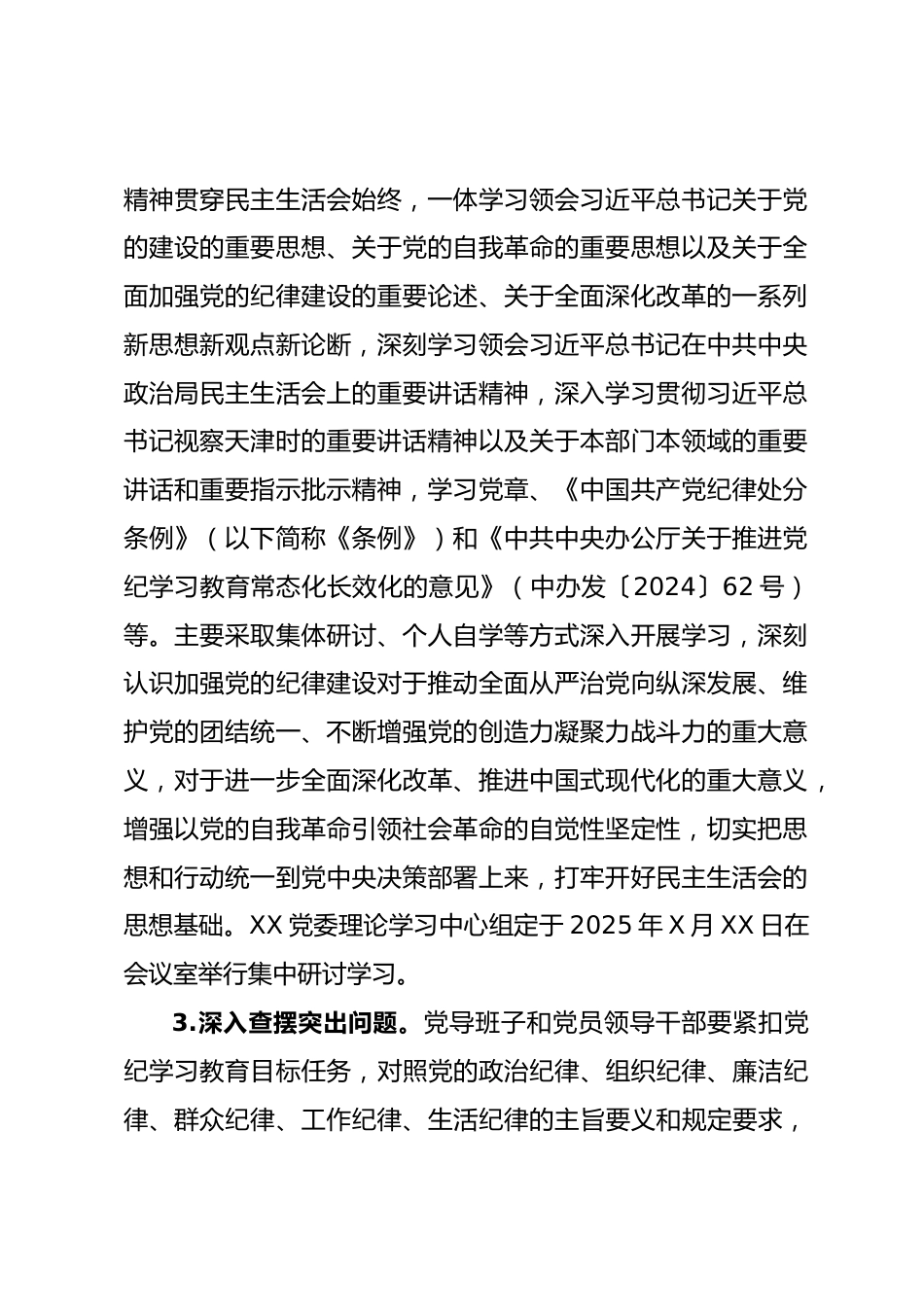 精神贯穿民主生活会始终，一体学习领会习近平总书记关于党的建设的重要思想、关于党的自我革命的重要思想以及关于全面加强党的纪律建设的重要论述、关于全面深化改革的一系列新思想新观点新论断，深刻学习领会习近平总书记在中共中央政治局民主生活会上的重要讲话精神，深入学习贯彻习近平总书记视察天津时的重要讲话精神以及关于本部门本领域的重要讲话和重要指示批示精神，学习党章、《中国共产党纪律处分条例》（以下简称《条例》）和《中共中央办公厅关于推进党纪学习教育常态化长效化的意见》（中办发〔2024〕62号）等。主要采取集体研讨、个人自学等方式深入开展学习，深刻认识加强党的纪律建设对于推动全面从严治党向纵深发展、维护党的团结统一、不断增强党的创造力凝聚力战斗力的重大意义，对于进一步全面深化改革、推进中国式现代化的重大意义，增强以党的自我革命引领社会革命的自觉性坚定性，切实把思想和行动统一到党中央决策部署上来，打牢开好民主生活会的思想基础。XX党委理论学习中心组定于2025年X月XX日在会议室举行集中研讨学习。

3.深入查摆突出问题。党导班子和党员领导干部要紧扣党纪学习教育目标任务，对照党的政治纪律、组织纪律、廉洁纪律、群众纪律、工作纪律、生活纪律的主旨要义和规定要求，